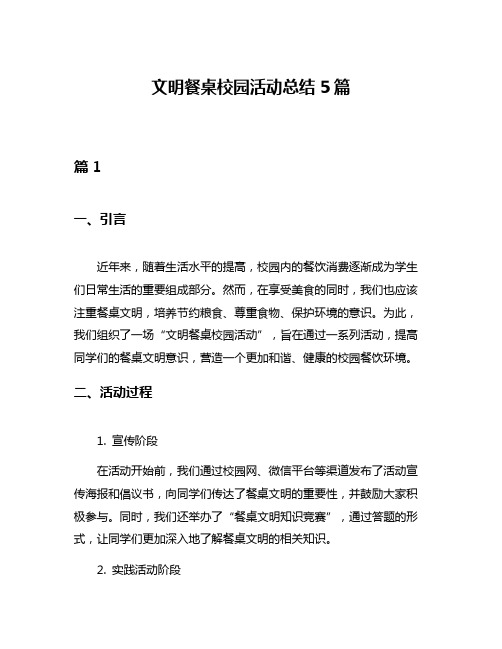 文明餐桌校园活动总结 5 篇

篇 1

一、引言

近年来，随着生活水平的提高，校园内的餐饮消费逐渐成为学生们日常生活的重要组成部分。然而，在享受美食的同时，我们也应该注重餐桌文明，培养节约粮食、尊重食物、保护环境的意识。为此，我们组织了一场“文明餐桌校园活动”，旨在通过一系列活动，提高同学们的餐桌文明意识，营造一个更加和谐、健康的校园餐饮环境。

二、活动过程

1. 宣传阶段

在活动开始前，我们通过校园网、微信平台等渠道发布了活动宣传海报和倡议书，向同学们传达了餐桌文明的重要性，并鼓励大家积极参与。同时，我们还举办了“餐桌文明知识竞赛”，通过答题的形式，让同学们更加深入地了解餐桌文明的相关知识。

2. 实践活动阶段